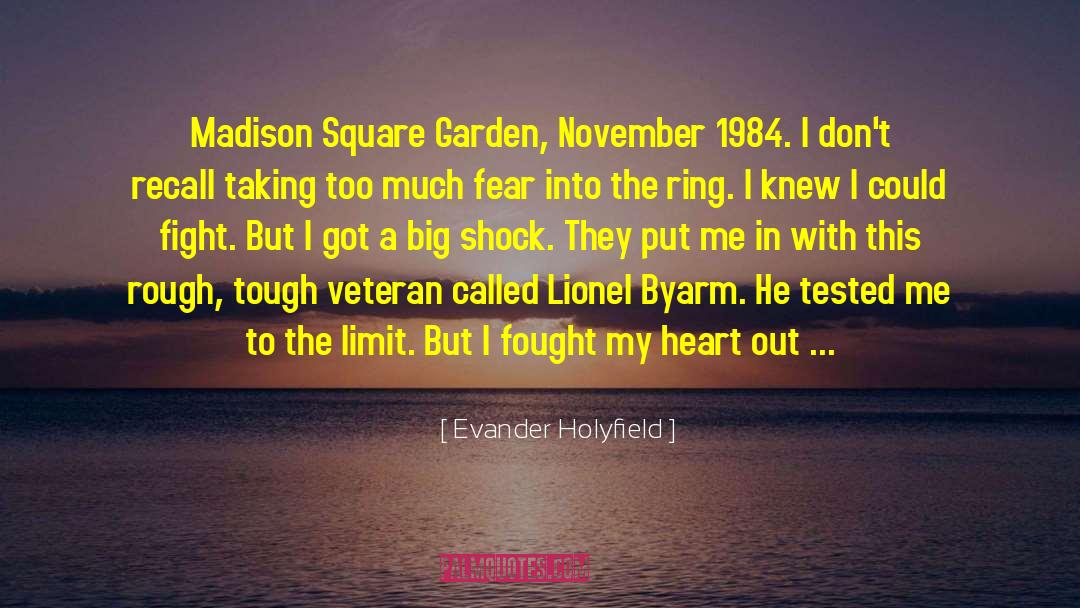 Madison Square Garden, November 1984. I don't recall taking too much fear into the ring. I knew I could fight. But I got a big shock. They put me in with this rough, tough veteran called Lionel Byarm. He tested me to the limit. But I fought my heart out ...

[ Evander Holyfield ]

PALMQUOTES.COM